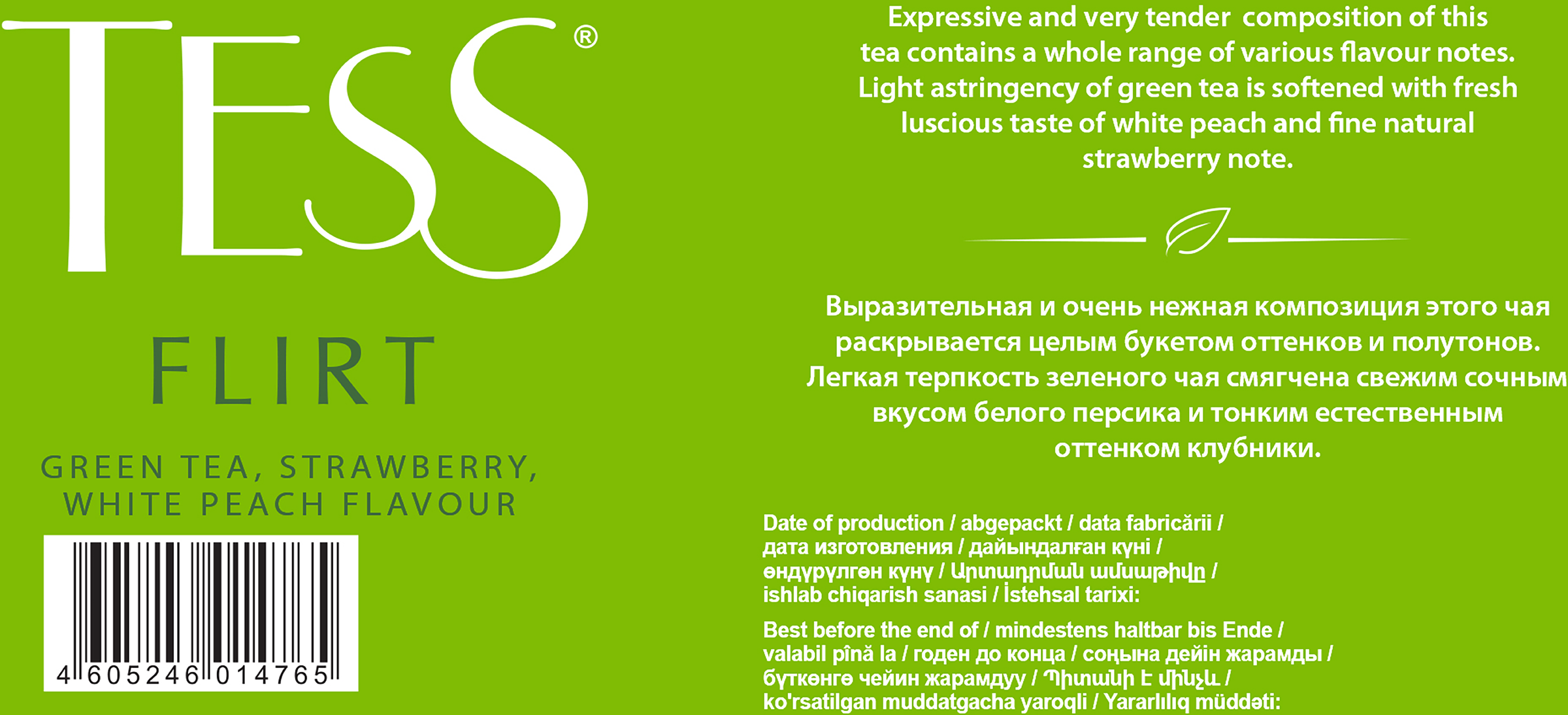 TESS®

FLIRT

GREEN TEA, STRAWBERRY, WHITE PEACH FLAVOUR

4 605246 014765

Expressive and very tender composition of this tea contains a whole range of various flavour notes. Light astringency of green tea is softened with fresh luscious taste of white peach and fine natural strawberry note.

Выразительная и очень нежная композиция этого чая раскрывается целым букетом оттенков и полутонов. Легкая терпкость зеленого чая смягчена свежим сочным вкусом белого персика и тонким естественным оттенком клубники.

Date of production / abgepackt / data fabricării / дата изготовления / дайындалған күні / өндүрүлгөн күнү / Արտադրման ամսաթիվը / ishlab chiqarish sanasi / İstehsal tarixi:

Best before the end of / mindestens haltbar bis Ende / valabil pînă la / годен до конца / соңына дейін жарамды / бүткөнгө чейин жарамдуу / Պիտանի է մինչև / ko'rsatilgan muddatgacha yaroqli / Yararlılıq müddəti: